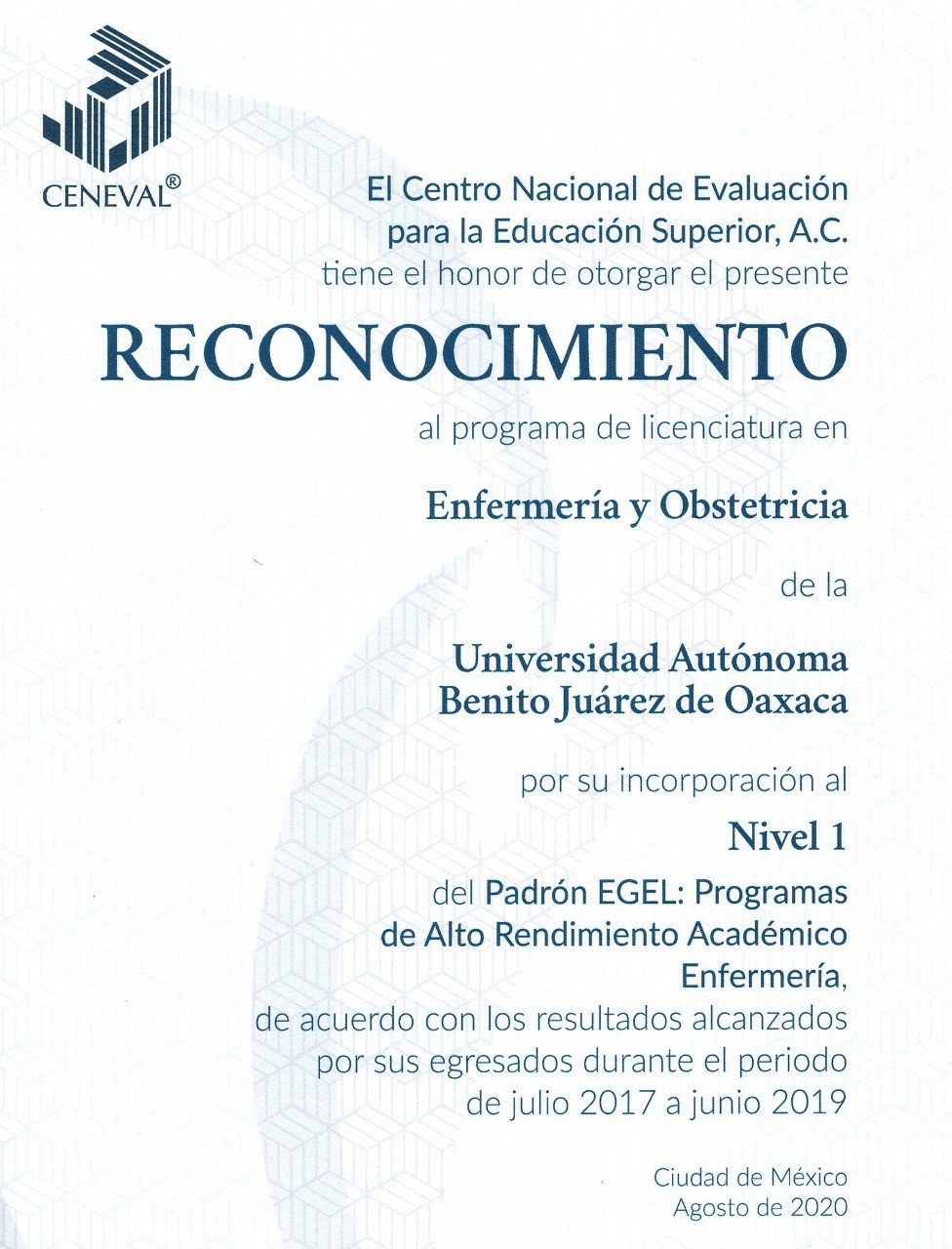 CENEVAL®

El Centro Nacional de Evaluación para la Educación Superior, A.C. tiene el honor de otorgar el presente

RECONOCIMIENTO

al programa de licenciatura en

Enfermería y Obstetricia

de la

Universidad Autónoma Benito Juárez de Oaxaca

por su incorporación al

Nivel 1

del Padrón EGEL: Programas de Alto Rendimiento Académico Enfermería, de acuerdo con los resultados alcanzados por sus egresados durante el periodo de julio 2017 a junio 2019

Ciudad de México
Agosto de 2020